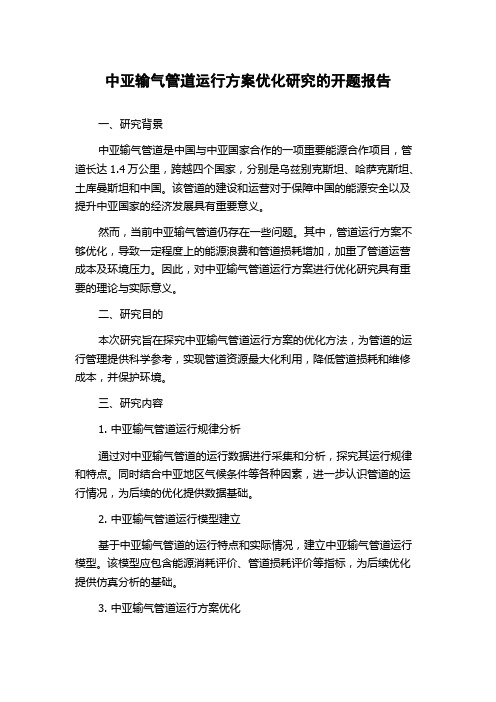 中亚输气管道运行方案优化研究的开题报告

一、研究背景

中亚输气管道是中国与中亚国家合作的一项重要能源合作项目，管道长达 1.4 万公里，跨越四个国家，分别是乌兹别克斯坦、哈萨克斯坦、土库曼斯坦和中国。该管道的建设和运营对于保障中国的能源安全以及提升中亚国家的经济发展具有重要意义。

然而，当前中亚输气管道仍存在一些问题。其中，管道运行方案不够优化，导致一定程度上的能源浪费和管道损耗增加，加重了管道运营成本及环境压力。因此，对中亚输气管道运行方案进行优化研究具有重要的理论与实际意义。

二、研究目的

本次研究旨在探究中亚输气管道运行方案的优化方法，为管道的运行管理提供科学参考，实现管道资源最大化利用，降低管道损耗和维修成本，并保护环境。

三、研究内容

1. 中亚输气管道运行规律分析

通过对中亚输气管道的运行数据进行采集和分析，探究其运行规律和特点。同时结合中亚地区气候条件等各种因素，进一步认识管道的运行情况，为后续的优化提供数据基础。

2. 中亚输气管道运行模型建立

基于中亚输气管道的运行特点和实际情况，建立中亚输气管道运行模型。该模型应包含能源消耗评价、管道损耗评价等指标，为后续优化提供仿真分析的基础。

3. 中亚输气管道运行方案优化